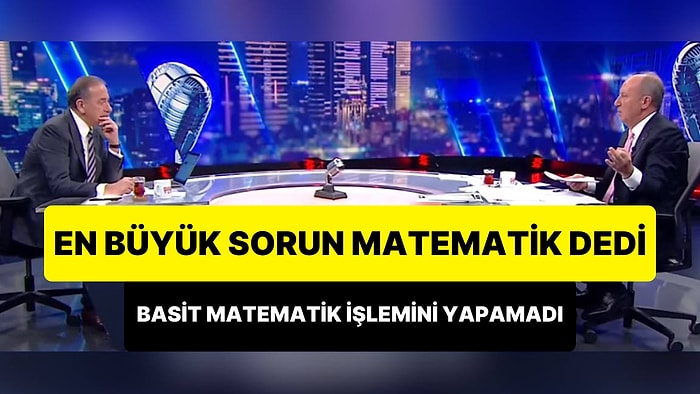 EN BÜYÜK SORUN MATEMATİK DEDİ

BASİT MATEMATİK İŞLEMİNİ YAPAMADI